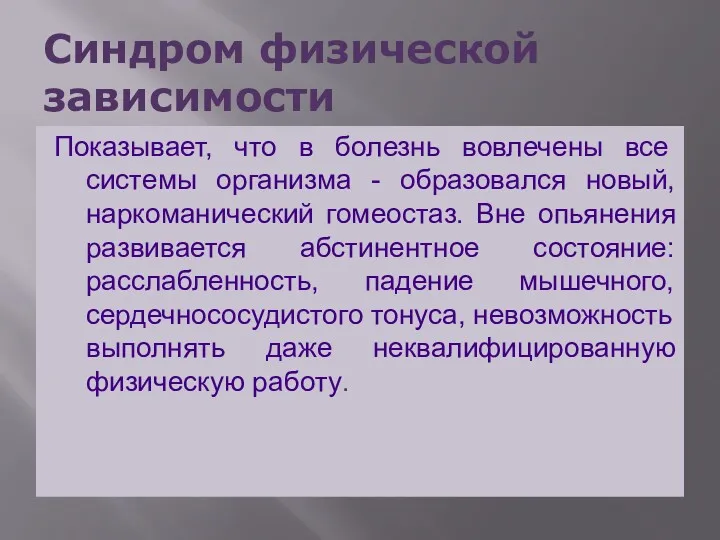 Синдром физической зависимости

Показывает, что в болезнь вовлечены все системы организма - образовался новый, наркоманический гомеостаз. Вне опьянения развивается абстинентное состояние: расслабленность, падение мышечного, сердечнососудистого тонуса, невозможность выполнять даже неквалифицированную физическую работу.